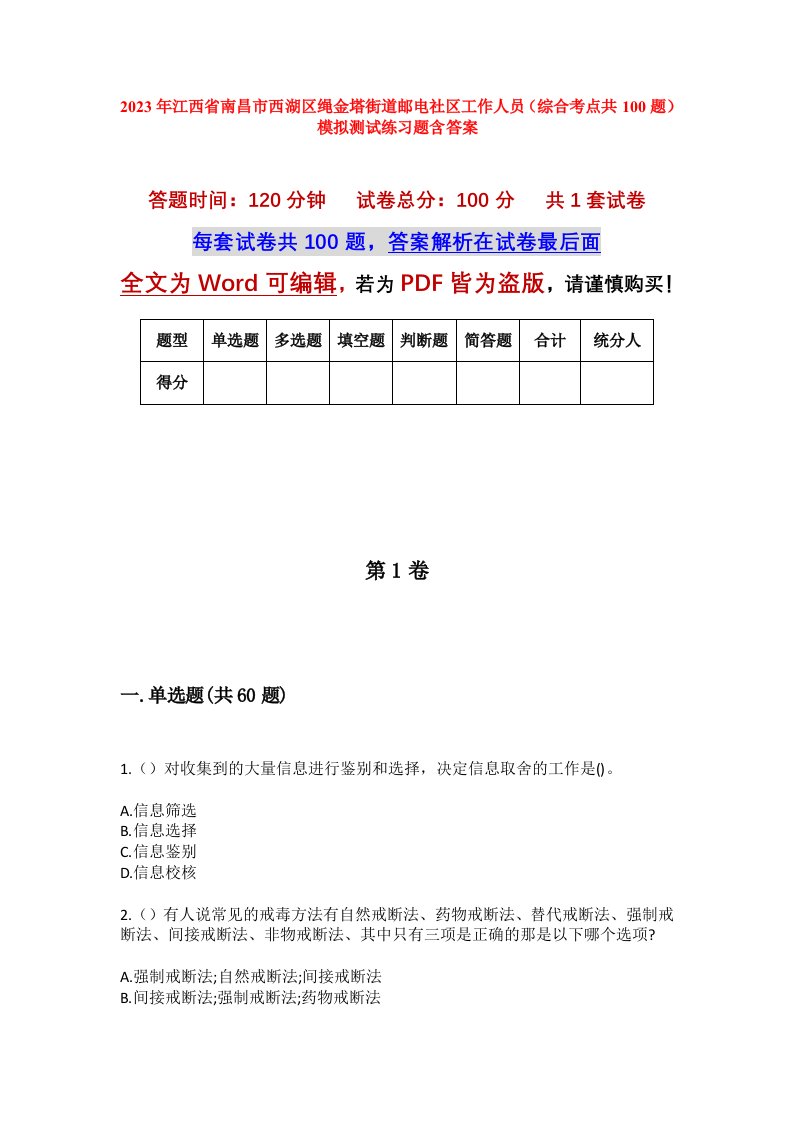 2023年江西省南昌市西湖区绳金塔街道邮电社区工作人员（综合考点共100题）模拟测试练习题含答案

答题时间：120分钟　试卷总分：100分　共1套试卷

每套试卷共100题，答案解析在试卷最后面

全文为Word可编辑，若为PDF皆为盗版，请谨慎购买！

| 题型 | 单选题 | 多选题 | 填空题 | 判断题 | 简答题 | 合计 | 统分人 |
|---|---|---|---|---|---|---|---|
| 得分 | | | | | | | |

第1卷

一.单选题(共60题)

1.（）对收集到的大量信息进行鉴别和选择，决定信息取舍的工作是()。

A.信息筛选
B.信息选择
C.信息鉴别
D.信息校核

2.（）有人说常见的戒毒方法有自然戒断法、药物戒断法、替代戒断法、强制戒断法、间接戒断法、非物戒断法、其中只有三项是正确的那是以下哪个选项?

A.强制戒断法;自然戒断法;间接戒断法
B.间接戒断法;强制戒断法;药物戒断法